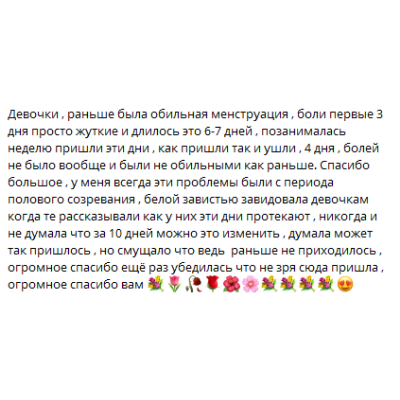 Девочки , раньше была обильная менструация , боли первые 3 дня просто жуткие и длилось это 6-7 дней , позанималась неделю пришли эти дни , как пришли так и ушли , 4 дня , болей не было вообще и были не обильными как раньше. Спасибо большое , у меня всегда эти проблемы были с периода полового созревания , белой завистью завидовала девочкам когда те рассказывали как у них эти дни протекают , никогда и не думала что за 10 дней можно это изменить , думала может так пришлось , но смущало что ведь  раньше не приходилось , огромное спасибо ещё раз убедилась что не зря сюда пришла , огромное спасибо вам 💐🌷🥀🌹🌺🌸💐💐💐💐😍